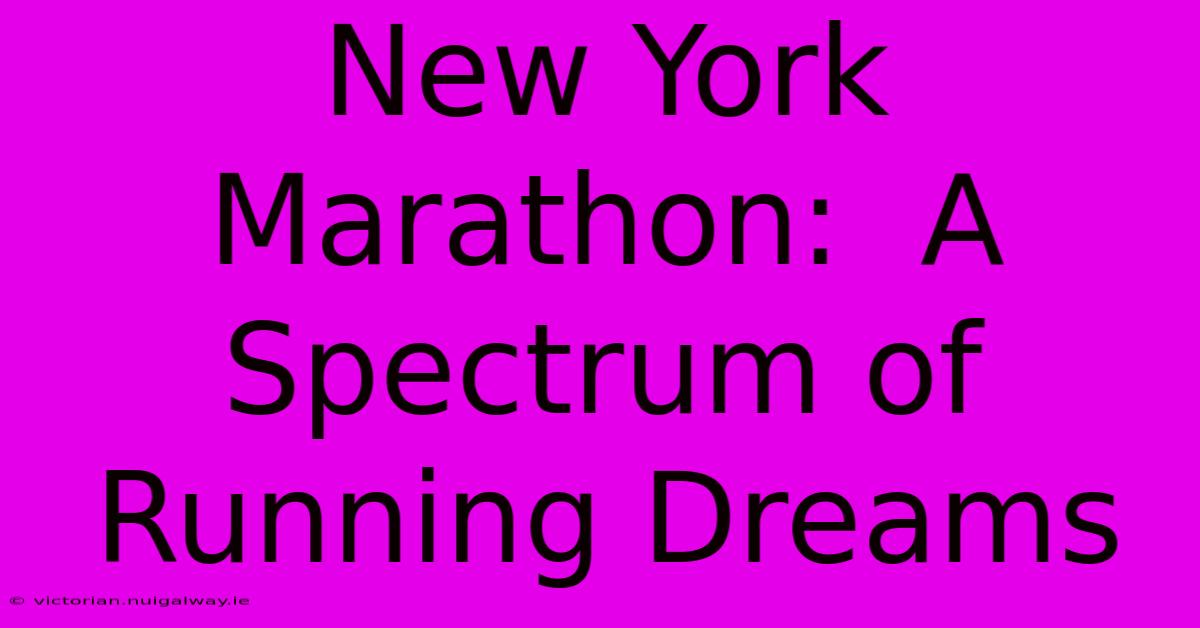 New York Marathon: A Spectrum of Running Dreams

© victorian.nuigalway.ie